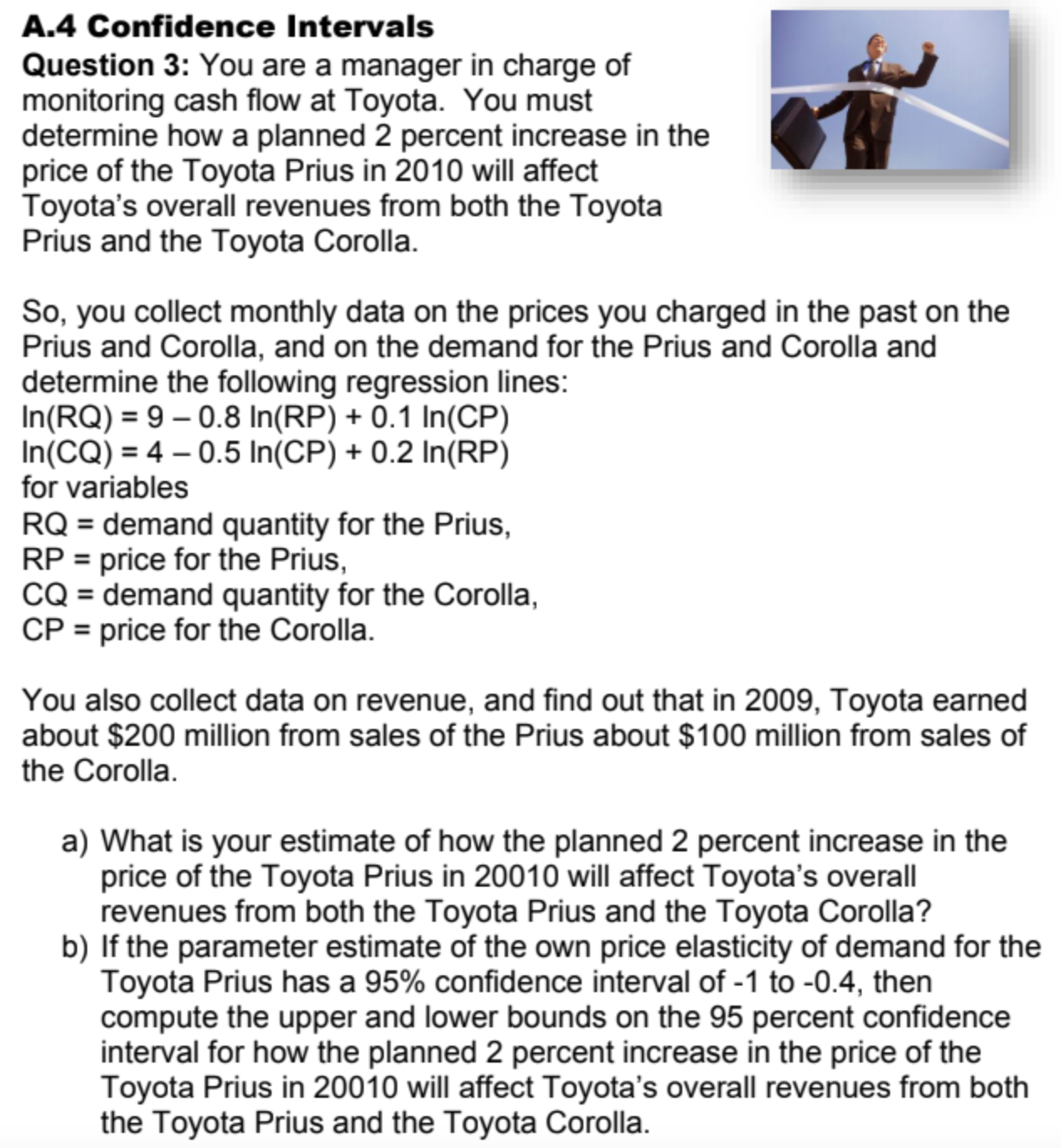 A.4 Confidence Intervals

Question 3: You are a manager in charge of monitoring cash flow at Toyota. You must determine how a planned 2 percent increase in the price of the Toyota Prius in 2010 will affect Toyota's overall revenues from both the Toyota Prius and the Toyota Corolla.

So, you collect monthly data on the prices you charged in the past on the Prius and Corolla, and on the demand for the Prius and Corolla and determine the following regression lines:
$\ln(RQ) = 9 - 0.8 \ln(RP) + 0.1 \ln(CP)$
$\ln(CQ) = 4 - 0.5 \ln(CP) + 0.2 \ln(RP)$
for variables
RQ = demand quantity for the Prius,
RP = price for the Prius,
CQ = demand quantity for the Corolla,
CP = price for the Corolla.

You also collect data on revenue, and find out that in 2009, Toyota earned about \$200 million from sales of the Prius about \$100 million from sales of the Corolla.

a) What is your estimate of how the planned 2 percent increase in the price of the Toyota Prius in 20010 will affect Toyota's overall revenues from both the Toyota Prius and the Toyota Corolla?
b) If the parameter estimate of the own price elasticity of demand for the Toyota Prius has a 95% confidence interval of -1 to -0.4, then compute the upper and lower bounds on the 95 percent confidence interval for how the planned 2 percent increase in the price of the Toyota Prius in 20010 will affect Toyota's overall revenues from both the Toyota Prius and the Toyota Corolla.